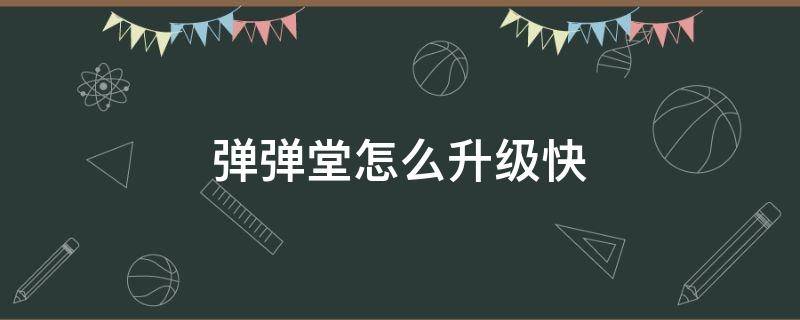 弹弹堂怎么升级快